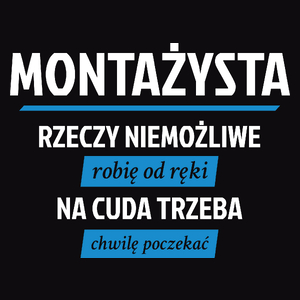 MONTAŻYSTA

RZECZY NIEMOŻLIWE

robię od ręki

NA CUDA TRZEBA

chwilę poczekać